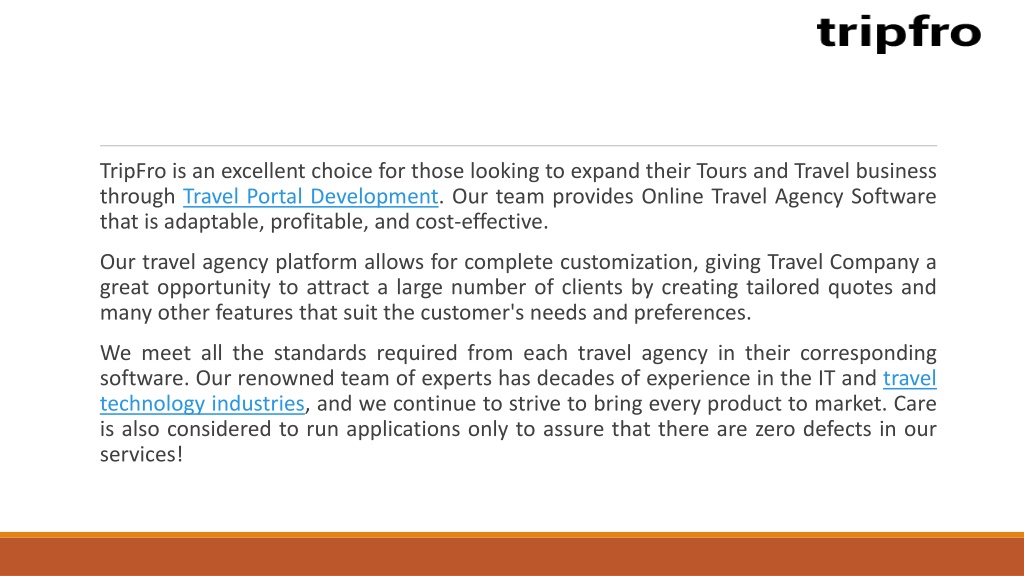 tripfro

TripFro is an excellent choice for those looking to expand their Tours and Travel business through Travel Portal Development. Our team provides Online Travel Agency Software that is adaptable, profitable, and cost-effective.

Our travel agency platform allows for complete customization, giving Travel Company a great opportunity to attract a large number of clients by creating tailored quotes and many other features that suit the customer's needs and preferences.

We meet all the standards required from each travel agency in their corresponding software. Our renowned team of experts has decades of experience in the IT and travel technology industries, and we continue to strive to bring every product to market. Care is also considered to run applications only to assure that there are zero defects in our services!